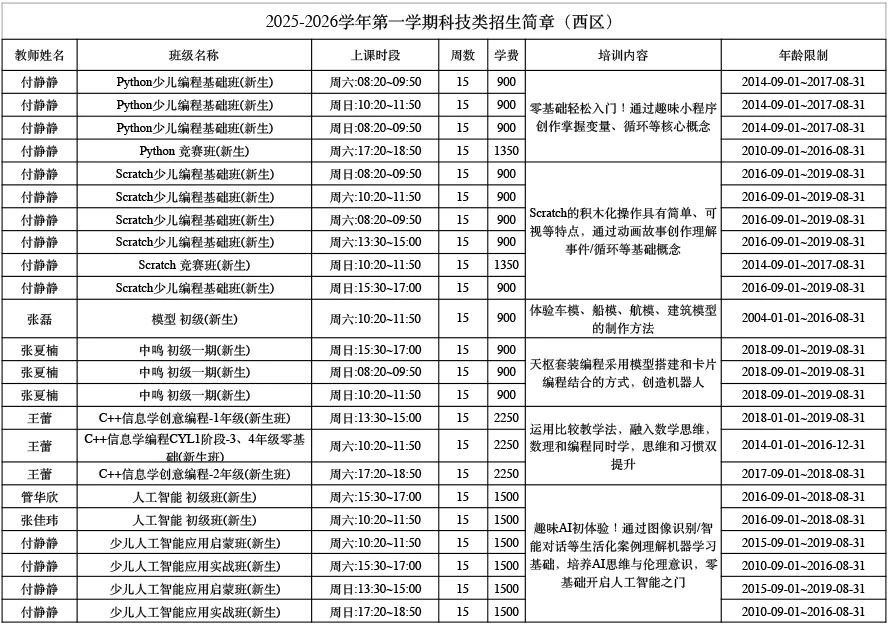 2025-2026学年第一学期科技类招生简章（西区）

| 教师姓名 | 班级名称 | 上课时段 | 周数 | 学费 | 培训内容 | 年龄限制 |
|---|---|---|---|---|---|---|
| 付静静 | Python少儿编程基础班(新生) | 周六:08:20~09:50 | 15 | 900 | 零基础轻松入门！通过趣味小程序创作掌握变量、循环等核心概念 | 2014-09-01~2017-08-31 |
| 付静静 | Python少儿编程基础班(新生) | 周日:10:20~11:50 | 15 | 900 | | 2014-09-01~2017-08-31 |
| 付静静 | Python少儿编程基础班(新生) | 周日:08:20~09:50 | 15 | 900 | | 2014-09-01~2017-08-31 |
| 付静静 | Python 竞赛班(新生) | 周六:17:20~18:50 | 15 | 1350 | | 2010-09-01~2016-08-31 |
| 付静静 | Scratch少儿编程基础班(新生) | 周日:08:20~09:50 | 15 | 900 | Scratch的积木化操作具有简单、可视等特点，通过动画故事创作理解事件/循环等基础概念 | 2016-09-01~2019-08-31 |
| 付静静 | Scratch少儿编程基础班(新生) | 周六:10:20~11:50 | 15 | 900 | | 2016-09-01~2019-08-31 |
| 付静静 | Scratch少儿编程基础班(新生) | 周六:08:20~09:50 | 15 | 900 | | 2016-09-01~2019-08-31 |
| 付静静 | Scratch少儿编程基础班(新生) | 周六:13:30~15:00 | 15 | 900 | | 2016-09-01~2019-08-31 |
| 付静静 | Scratch 竞赛班(新生) | 周日:10:20~11:50 | 15 | 1350 | | 2014-09-01~2017-08-31 |
| 付静静 | Scratch少儿编程基础班(新生) | 周日:15:30~17:00 | 15 | 900 | | 2016-09-01~2019-08-31 |
| 张磊 | 模型 初级(新生) | 周六:10:20~11:50 | 15 | 900 | 体验车模、船模、航模、建筑模型的制作方法 | 2004-01-01~2016-08-31 |
| 张夏楠 | 中鸣 初级一期(新生) | 周日:15:30~17:00 | 15 | 900 | 天枢套装编程采用模型搭建和卡片编程结合的方式，创造机器人 | 2018-09-01~2019-08-31 |
| 张夏楠 | 中鸣 初级一期(新生) | 周日:08:20~09:50 | 15 | 900 | | 2018-09-01~2019-08-31 |
| 张夏楠 | 中鸣 初级一期(新生) | 周日:10:20~11:50 | 15 | 900 | | 2018-09-01~2019-08-31 |
| 王蕾 | C++信息学创意编程-1年级(新生班) | 周日:13:30~15:00 | 15 | 2250 | 运用比较教学法，融入数学思维、数理和编程同时学，思维和习惯双提升 | 2018-01-01~2019-08-31 |
| 王蕾 | C++信息学编程CYL1阶段-3、4年级零基础(新生班) | 周六:10:20~11:50 | 15 | 2250 | | 2014-01-01~2016-12-31 |
| 王蕾 | C++信息学创意编程-2年级(新生班) | 周六:17:20~18:50 | 15 | 2250 | | 2017-09-01~2018-08-31 |
| 管华欣 | 人工智能 初级班(新生) | 周六:15:30~17:00 | 15 | 1500 | 趣味AI初体验！通过图像识别/智能对话等生活化案例理解机器学习基础，培养AI思维与伦理意识，零基础开启人工智能之门 | 2016-09-01~2018-08-31 |
| 张佳玮 | 人工智能 初级班(新生) | 周日:10:20~11:50 | 15 | 1500 | | 2016-09-01~2018-08-31 |
| 付静静 | 少儿人工智能应用启蒙班(新生) | 周六:10:20~11:50 | 15 | 1500 | | 2015-09-01~2019-08-31 |
| 付静静 | 少儿人工智能应用实战班(新生) | 周六:15:30~17:00 | 15 | 1500 | | 2010-09-01~2016-08-31 |
| 付静静 | 少儿人工智能应用启蒙班(新生) | 周日:13:30~15:00 | 15 | 1500 | | 2015-09-01~2019-08-31 |
| 付静静 | 少儿人工智能应用实战班(新生) | 周日:17:20~18:50 | 15 | 1500 | | 2010-09-01~2016-08-31 |